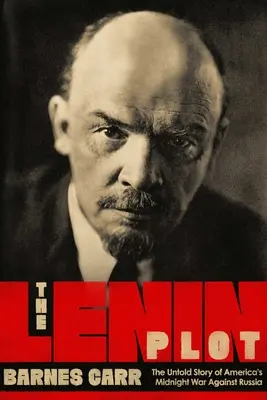 THE LENIN PLOT

BARNES CARR

The Untold Story of America's Midnight War Against Russia